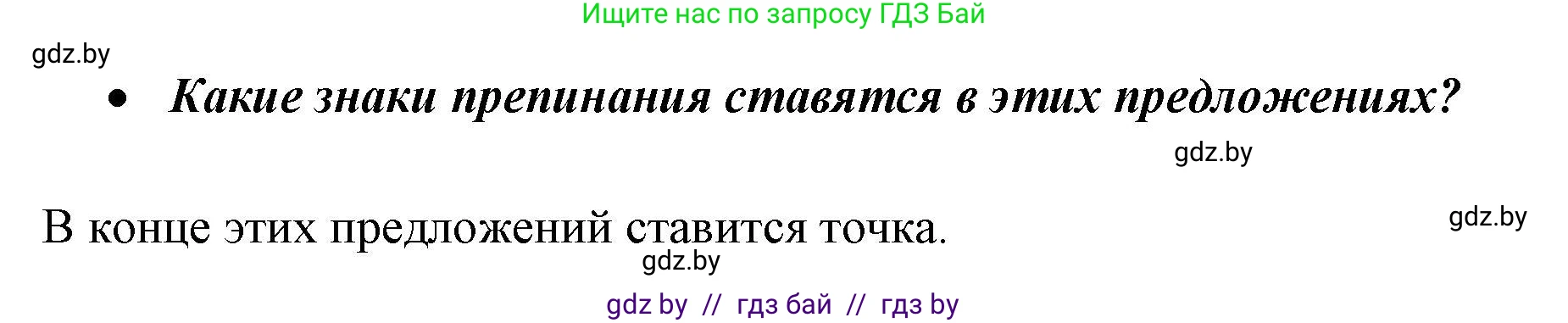 Ищите нас по запросу ГДЗ Бай

gdz.by

• Какие знаки препинания ставятся в этих предложениях?

gdz.by

В конце этих предложений ставится точка.

gdz.by

gdz.by

gdz by // гдз бай // гдз by